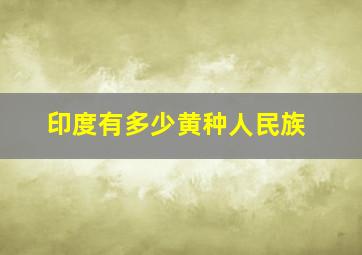 印度有多少黄种人民族